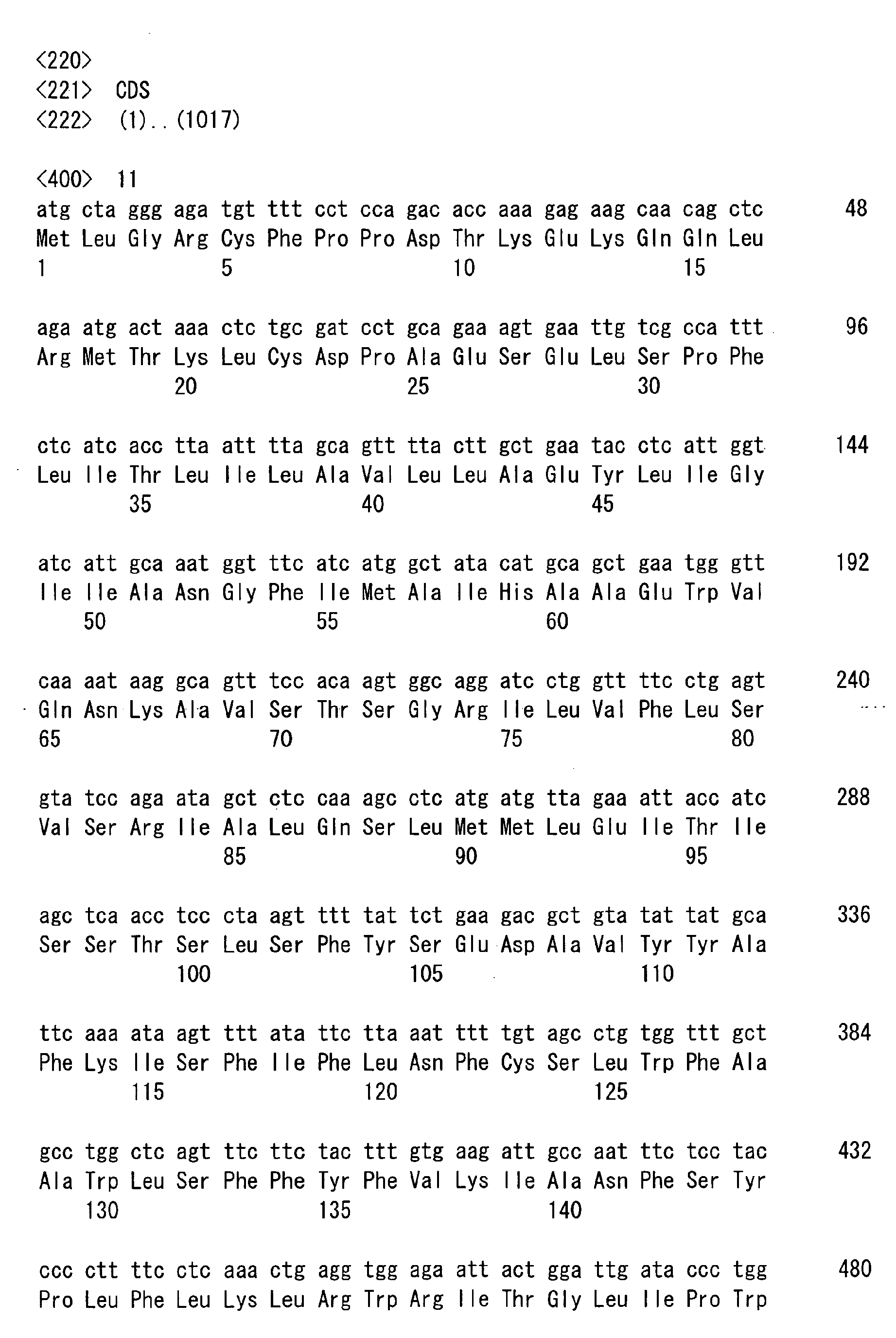 <220>
<221> CDS
<222> (1)..(1017)

<400> 11
atg cta ggg aga tgt ttt cct cca gac acc aaa gag aag caa cag ctc 48
Met Leu Gly Arg Cys Phe Pro Pro Asp Thr Lys Glu Lys Gln Gln Leu
1 5 10 15

aga atg act aaa ctc tgc gat cct gca gaa agt gaa ttg tcg cca ttt 96
Arg Met Thr Lys Leu Cys Asp Pro Ala Glu Ser Glu Leu Ser Pro Phe
20 25 30

ctc atc acc tta att tta gca gtt tta ctt gct gaa tac ctc att ggt 144
Leu Ile Thr Leu Ile Leu Ala Val Leu Leu Ala Glu Tyr Leu Ile Gly
35 40 45

atc att gca aat ggt ttc atc atg gct ata cat gca gct gaa tgg gtt 192
Ile Ile Ala Asn Gly Phe Ile Met Ala Ile His Ala Ala Glu Trp Val
50 55 60

caa aat aag gca gtt tcc aca agt ggc agg atc ctg gtt ttc ctg agt 240
Gln Asn Lys Ala Val Ser Thr Ser Gly Arg Ile Leu Val Phe Leu Ser
65 70 75 80

gta tcc aga ata gct ctc caa agc ctc atg atg tta gaa att acc atc 288
Val Ser Arg Ile Ala Leu Gln Ser Leu Met Met Leu Glu Ile Thr Ile
85 90 95

agc tca acc tcc cta agt ttt tat tct gaa gac gct gta tat tat gca 336
Ser Ser Thr Ser Leu Ser Phe Tyr Ser Glu Asp Ala Val Tyr Tyr Ala
100 105 110

ttc aaa ata agt ttt ata ttc tta aat ttt tgt agc ctg tgg ttt gct 384
Phe Lys Ile Ser Phe Ile Phe Leu Asn Phe Cys Ser Leu Trp Phe Ala
115 120 125

gcc tgg ctc agt ttc ttc tac ttt gtg aag att gcc aat ttc tcc tac 432
Ala Trp Leu Ser Phe Phe Tyr Phe Val Lys Ile Ala Asn Phe Ser Tyr
130 135 140

ccc ctt ttc ctc aaa ctg agg tgg aga att act gga ttg ata ccc tgg 480
Pro Leu Phe Leu Lys Leu Arg Trp Arg Ile Thr Gly Leu Ile Pro Trp